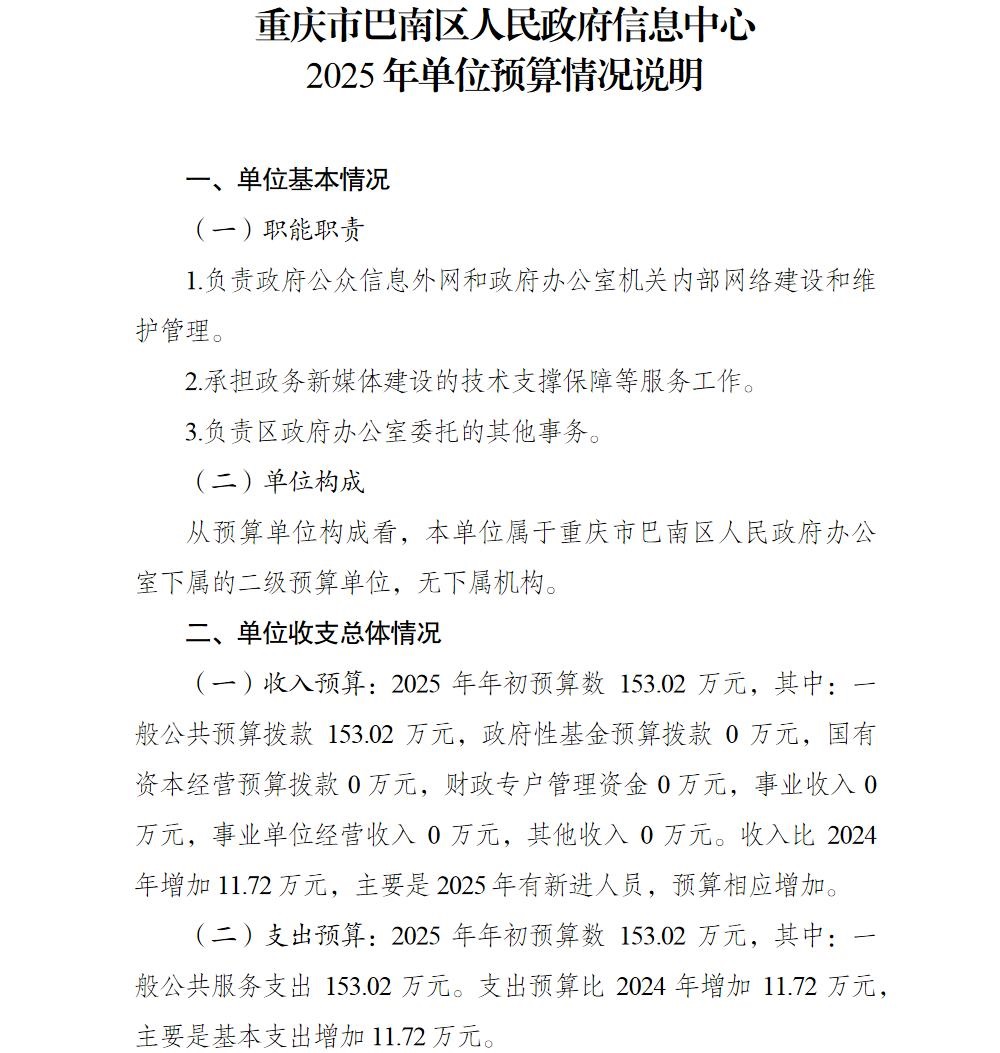 重庆市巴南区人民政府信息中心
2025年单位预算情况说明

一、单位基本情况

（一）职能职责

1.负责政府公众信息外网和政府办公室机关内部网络建设和维护管理。

2.承担政务新媒体建设的技术支撑保障等服务工作。

3.负责区政府办公室委托的其他事务。

（二）单位构成

从预算单位构成看，本单位属于重庆市巴南区人民政府办公室下属的二级预算单位，无下属机构。

二、单位收支总体情况

（一）收入预算：2025 年年初预算数 153.02 万元，其中：一般公共预算拨款 153.02 万元，政府性基金预算拨款 0 万元，国有资本经营预算拨款 0 万元，财政专户管理资金 0 万元，事业收入 0 万元，事业单位经营收入 0 万元，其他收入 0 万元。收入比 2024 年增加 11.72 万元，主要是 2025 年有新进人员，预算相应增加。

（二）支出预算：2025 年年初预算数 153.02 万元，其中：一般公共服务支出 153.02 万元。支出预算比 2024 年增加 11.72 万元，主要是基本支出增加 11.72 万元。